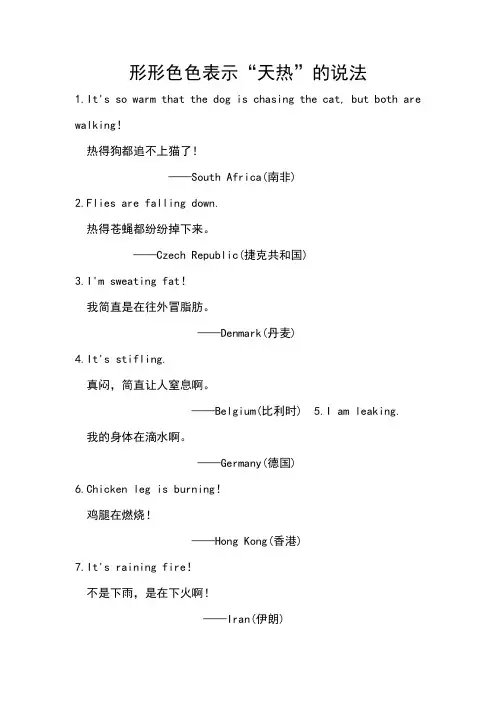 形形色色表示“天热”的说法

1.It's so warm that the dog is chasing the cat, but both are walking!

热得狗都追不上猫了!

——South Africa(南非)

2.Flies are falling down.

热得苍蝇都纷纷掉下来。

——Czech Republic(捷克共和国)

3.I'm sweating fat!

我简直是在往外冒脂肪。

——Denmark(丹麦)

4.It's stifling.

真闷，简直让人窒息啊。

——Belgium(比利时) 5.I am leaking.

我的身体在滴水啊。

——Germany(德国)

6.Chicken leg is burning!

鸡腿在燃烧!

——Hong Kong(香港)

7.It's raining fire!

不是下雨，是在下火啊!

——Iran(伊朗)